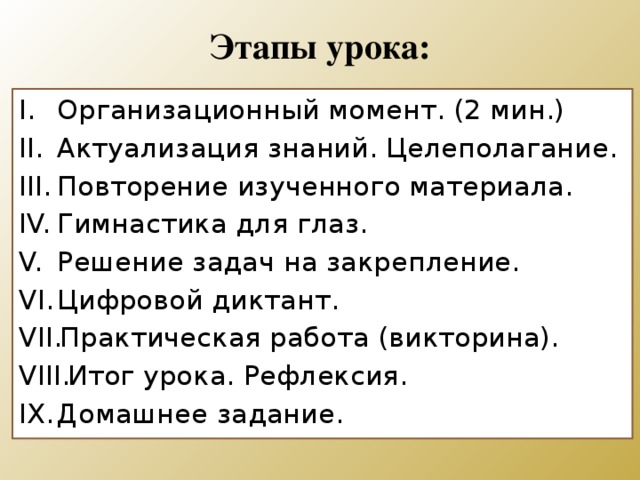 Этапы урока:

I. Организационный момент. (2 мин.)
II. Актуализация знаний. Целеполагание.
III. Повторение изученного материала.
IV. Гимнастика для глаз.
V. Решение задач на закрепление.
VI. Цифровой диктант.
VII. Практическая работа (викторина).
VIII. Итог урока. Рефлексия.
IX. Домашнее задание.